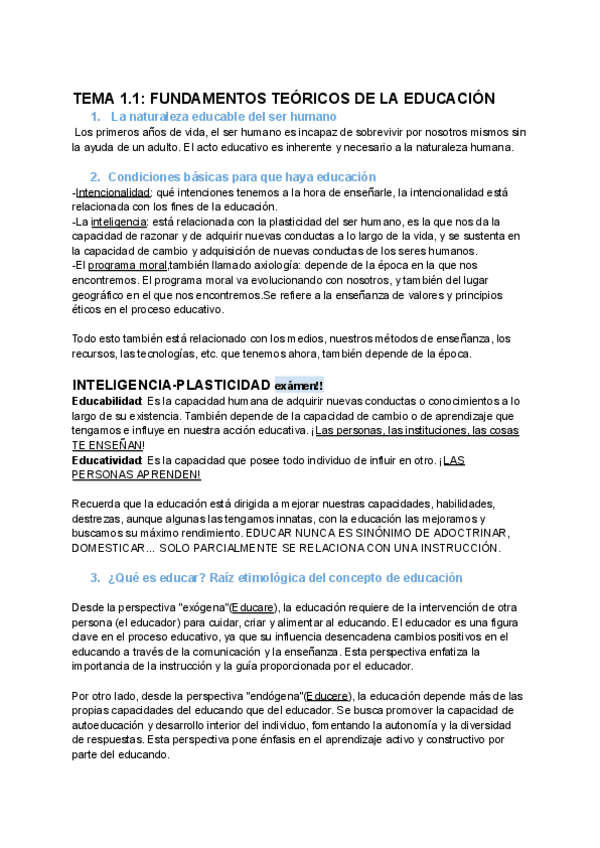 TEMA 1.1: FUNDAMENTOS TEÓRICOS DE LA EDUCACIÓN

1. La naturaleza educable del ser humano

Los primeros años de vida, el ser humano es incapaz de sobrevivir por nosotros mismos sin la ayuda de un adulto. El acto educativo es inherente y necesario a la naturaleza humana.

2. Condiciones básicas para que haya educación

-Intencionalidad: qué intenciones tenemos a la hora de enseñarle, la intencionalidad está relacionada con los fines de la educación.
-La inteligencia: está relacionada con la plasticidad del ser humano, es la que nos da la capacidad de razonar y de adquirir nuevas conductas a lo largo de la vida, y se sustenta en la capacidad de cambio y adquisición de nuevas conductas de los seres humanos.
-El programa moral,también llamado axiología: depende de la época en la que nos encontremos. El programa moral va evolucionando con nosotros, y también del lugar geográfico en el que nos encontremos.Se refiere a la enseñanza de valores y principios éticos en el proceso educativo.

Todo esto también está relacionado con los medios, nuestros métodos de enseñanza, los recursos, las tecnologías, etc. que tenemos ahora, también depende de la época.

INTELIGENCIA-PLASTICIDAD exámen!!

Educabilidad: Es la capacidad humana de adquirir nuevas conductas o conocimientos a lo largo de su existencia. También depende de la capacidad de cambio o de aprendizaje que tengamos e influye en nuestra acción educativa. ¡Las personas, las instituciones, las cosas TE ENSEÑAN!
Educatividad: Es la capacidad que posee todo individuo de influir en otro. ¡LAS PERSONAS APRENDEN!

Recuerda que la educación está dirigida a mejorar nuestras capacidades, habilidades, destrezas, aunque algunas las tengamos innatas, con la educación las mejoramos y buscamos su máximo rendimiento. EDUCAR NUNCA ES SINÓNIMO DE ADOCTRINAR, DOMESTICAR... SOLO PARCIALMENTE SE RELACIONA CON UNA INSTRUCCIÓN.

3. ¿Qué es educar? Raíz etimológica del concepto de educación

Desde la perspectiva "exógena"(Educare), la educación requiere de la intervención de otra persona (el educador) para cuidar, criar y alimentar al educando. El educador es una figura clave en el proceso educativo, ya que su influencia desencadena cambios positivos en el educando a través de la comunicación y la enseñanza. Esta perspectiva enfatiza la importancia de la instrucción y la guía proporcionada por el educador.

Por otro lado, desde la perspectiva "endógena"(Educere), la educación depende más de las propias capacidades del educando que del educador. Se busca promover la capacidad de autoeducación y desarrollo interior del individuo, fomentando la autonomía y la diversidad de respuestas. Esta perspectiva pone énfasis en el aprendizaje activo y constructivo por parte del educando.